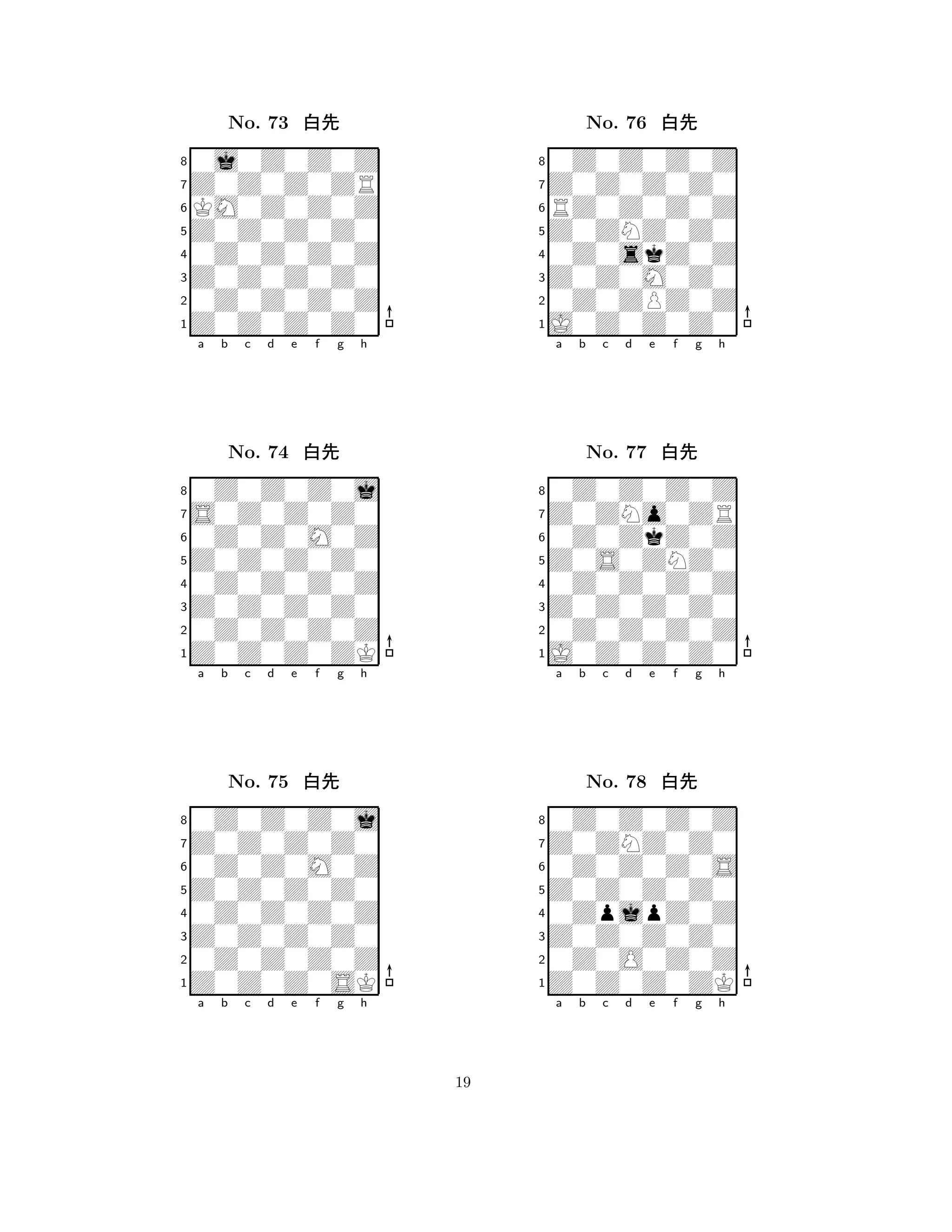 No. 73 白先

8
7
6
5
4
3
2
1
a b c d e f g h

No. 74 白先

8
7
6
5
4
3
2
1
a b c d e f g h

No. 75 白先

8
7
6
5
4
3
2
1
a b c d e f g h

No. 76 白先

8
7
6
5
4
3
2
1
a b c d e f g h

No. 77 白先

8
7
6
5
4
3
2
1
a b c d e f g h

No. 78 白先

8
7
6
5
4
3
2
1
a b c d e f g h

19